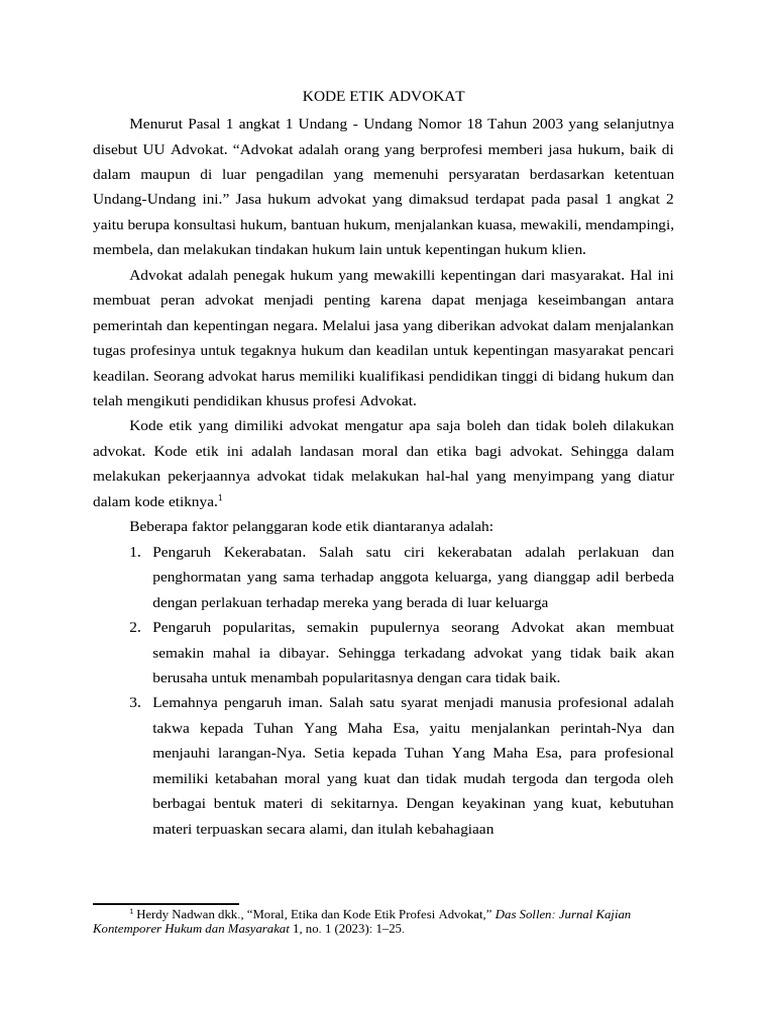 KODE ETIK ADVOKAT

Menurut Pasal 1 angkat 1 Undang - Undang Nomor 18 Tahun 2003 yang selanjutnya disebut UU Advokat. “Advokat adalah orang yang berprofesi memberi jasa hukum, baik di dalam maupun di luar pengadilan yang memenuhi persyaratan berdasarkan ketentuan Undang-Undang ini.” Jasa hukum advokat yang dimaksud terdapat pada pasal 1 angkat 2 yaitu berupa konsultasi hukum, bantuan hukum, menjalankan kuasa, mewakili, mendampingi, membela, dan melakukan tindakan hukum lain untuk kepentingan hukum klien.

Advokat adalah penegak hukum yang mewakilli kepentingan dari masyarakat. Hal ini membuat peran advokat menjadi penting karena dapat menjaga keseimbangan antara pemerintah dan kepentingan negara. Melalui jasa yang diberikan advokat dalam menjalankan tugas profesinya untuk tegaknya hukum dan keadilan untuk kepentingan masyarakat pencari keadilan. Seorang advokat harus memiliki kualifikasi pendidikan tinggi di bidang hukum dan telah mengikuti pendidikan khusus profesi Advokat.

Kode etik yang dimiliki advokat mengatur apa saja boleh dan tidak boleh dilakukan advokat. Kode etik ini adalah landasan moral dan etika bagi advokat. Sehingga dalam melakukan pekerjaannya advokat tidak melakukan hal-hal yang menyimpang yang diatur dalam kode etiknya.$^1$

Beberapa faktor pelanggaran kode etik diantaranya adalah:
1. Pengaruh Kekerabatan. Salah satu ciri kekerabatan adalah perlakuan dan penghormatan yang sama terhadap anggota keluarga, yang dianggap adil berbeda dengan perlakuan terhadap mereka yang berada di luar keluarga
2. Pengaruh popularitas, semakin pupulernya seorang Advokat akan membuat semakin mahal ia dibayar. Sehingga terkadang advokat yang tidak baik akan berusaha untuk menambah popularitasnya dengan cara tidak baik.
3. Lemahnya pengaruh iman. Salah satu syarat menjadi manusia profesional adalah takwa kepada Tuhan Yang Maha Esa, yaitu menjalankan perintah-Nya dan menjauhi larangan-Nya. Setia kepada Tuhan Yang Maha Esa, para profesional memiliki ketabahan moral yang kuat dan tidak mudah tergoda dan tergoda oleh berbagai bentuk materi di sekitarnya. Dengan keyakinan yang kuat, kebutuhan materi terpuaskan secara alami, dan itulah kebahagiaan

$^1$ Herdy Nadwan dkk., “Moral, Etika dan Kode Etik Profesi Advokat,” Das Sollen: Jurnal Kajian Kontemporer Hukum dan Masyarakat 1, no. 1 (2023): 1–25.